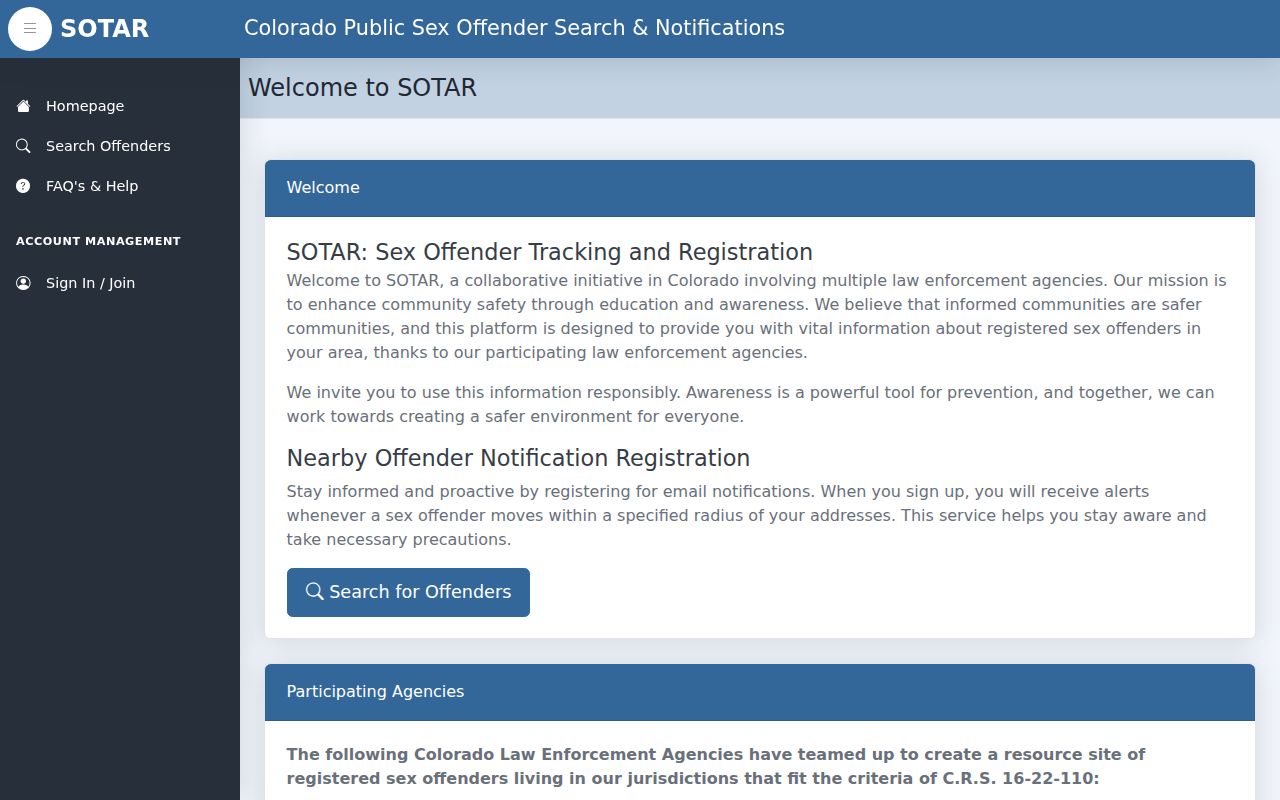 SOTAR

Colorado Public Sex Offender Search & Notifications

Homepage

Search Offenders

FAQ's & Help

ACCOUNT MANAGEMENT

Sign In / Join

Welcome to SOTAR

Welcome

SOTAR: Sex Offender Tracking and Registration

Welcome to SOTAR, a collaborative initiative in Colorado involving multiple law enforcement agencies. Our mission is to enhance community safety through education and awareness. We believe that informed communities are safer communities, and this platform is designed to provide you with vital information about registered sex offenders in your area, thanks to our participating law enforcement agencies.

We invite you to use this information responsibly. Awareness is a powerful tool for prevention, and together, we can work towards creating a safer environment for everyone.

Nearby Offender Notification Registration

Stay informed and proactive by registering for email notifications. When you sign up, you will receive alerts whenever a sex offender moves within a specified radius of your addresses. This service helps you stay aware and take necessary precautions.

Search for Offenders

Participating Agencies

The following Colorado Law Enforcement Agencies have teamed up to create a resource site of registered sex offenders living in our jurisdictions that fit the criteria of C.R.S. 16-22-110: